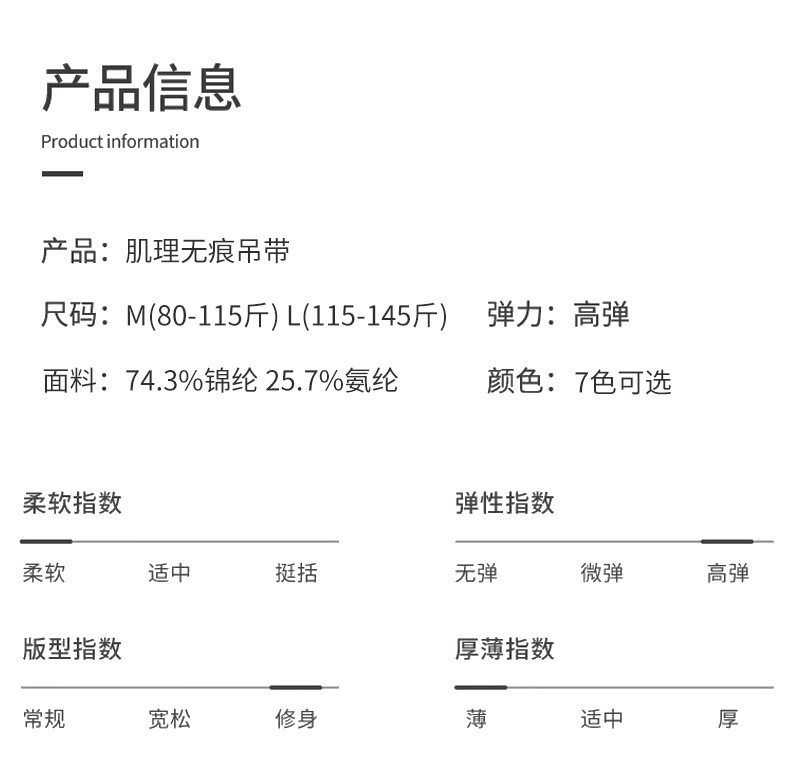 产品信息
Product information

产品：肌理无痕吊带

尺码：M(80-115斤) L(115-145斤)

弹力：高弹

面料：74.3%锦纶 25.7%氨纶

颜色：7色可选

柔软指数
柔软 适中 挺括

版型指数
常规 宽松 修身

弹性指数
无弹 微弹 高弹

厚薄指数
薄 适中 厚